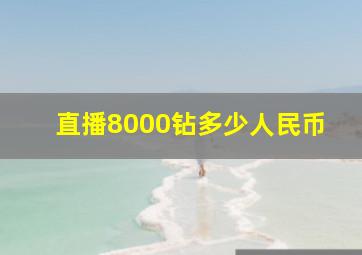 直播8000钻多少人民币